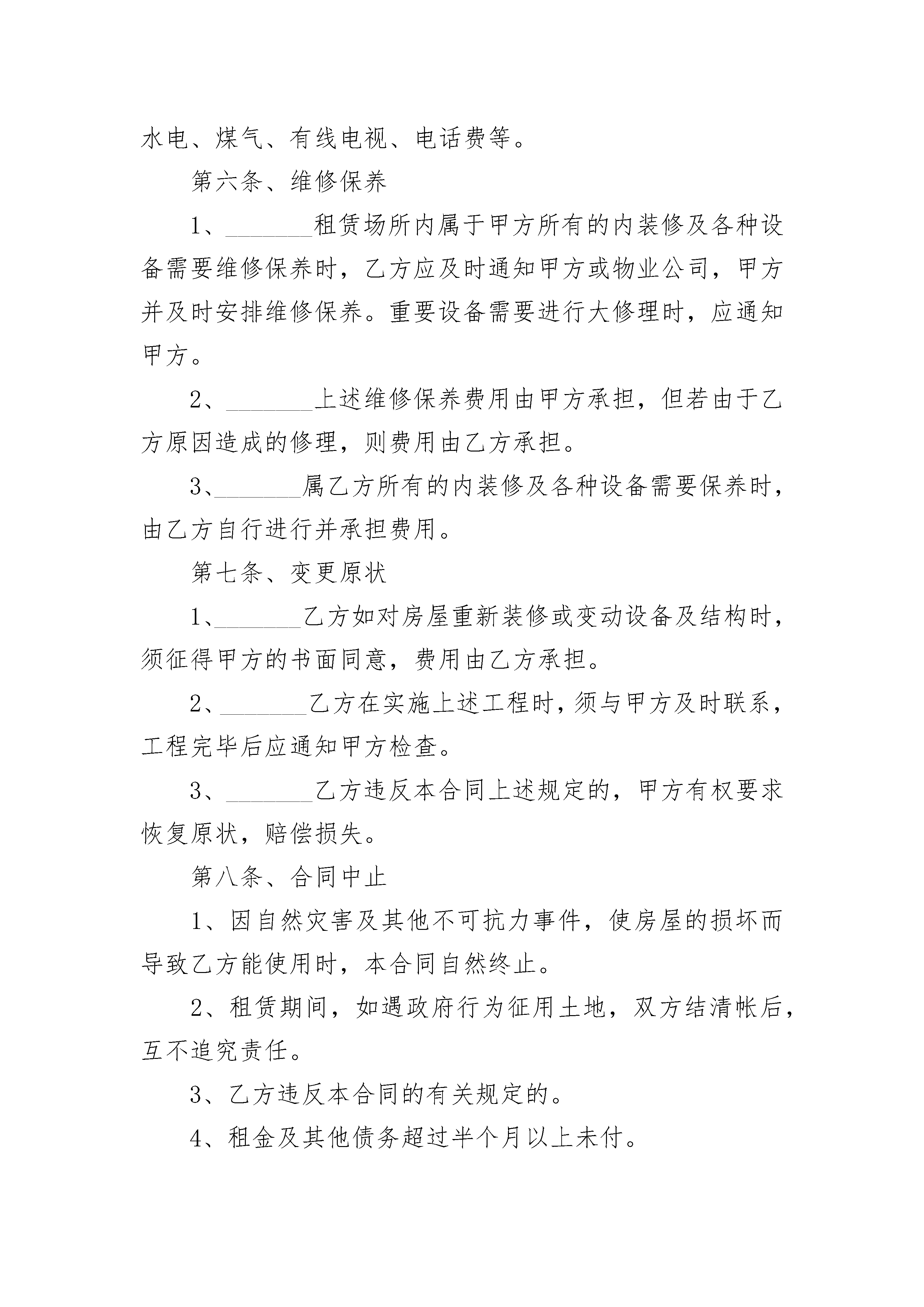 水电、煤气、有线电视、电话费等。

第六条、维修保养

1、________租赁场所内属于甲方所有的内装修及各种设备需要维修保养时，乙方应及时通知甲方或物业公司，甲方并及时安排维修保养。重要设备需要进行大修理时，应通知甲方。

2、________上述维修保养费用由甲方承担，但若由于乙方原因造成的修理，则费用由乙方承担。

3、________属乙方所有的内装修及各种设备需要保养时，由乙方自行进行并承担费用。

第七条、变更原状

1、________乙方如对房屋重新装修或变动设备及结构时，须征得甲方的书面同意，费用由乙方承担。

2、________乙方在实施上述工程时，须与甲方及时联系，工程完毕后应通知甲方检查。

3、________乙方违反本合同上述规定的，甲方有权要求恢复原状，赔偿损失。

第八条、合同中止

1、因自然灾害及其他不可抗力事件，使房屋的损坏而导致乙方能使用时，本合同自然终止。

2、租赁期间，如遇政府行为征用土地，双方结清帐后，互不追究责任。

3、乙方违反本合同的有关规定的。

4、租金及其他债务超过半个月以上未付。